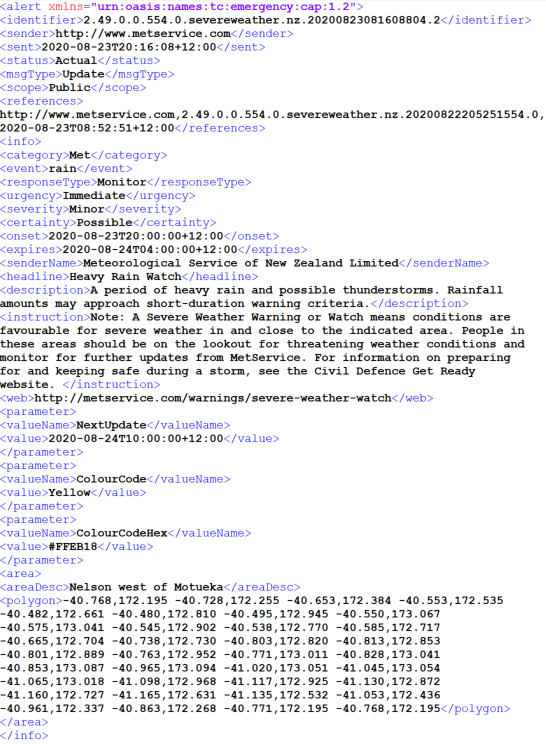 <alert xmlns="urn:oasis:names:tc:emergency:cap:1.2">
<identifier>2.49.0.0.554.0.severeweather.nz.20200823081608804.2</identifier>
<sender>http://www.metservice.com</sender>
<sent>2020-08-23T20:16:08+12:00</sent>
<status>Actual</status>
<msgType>Update</msgType>
<scope>Public</scope>
<references>
http://www.metservice.com,2.49.0.0.554.0.severeweather.nz.20200822205251554.0,
2020-08-23T08:52:51+12:00</references>
<info>
<category>Met</category>
<event>rain</event>
<responseType>Monitor</responseType>
<urgency>Immediate</urgency>
<severity>Minor</severity>
<certainty>Possible</certainty>
<onset>2020-08-23T20:00:00+12:00</onset>
<expires>2020-08-24T04:00:00+12:00</expires>
<senderName>Meteorological Service of New Zealand Limited</senderName>
<headline>Heavy Rain Watch</headline>
<description>A period of heavy rain and possible thunderstorms. Rainfall amounts may approach short-duration warning criteria.</description>
<instruction>Note: A Severe Weather Warning or Watch means conditions are favourable for severe weather in and close to the indicated area. People in these areas should be on the lookout for threatening weather conditions and monitor for further updates from MetService. For information on preparing for and keeping safe during a storm, see the Civil Defence Get Ready website. </instruction>
<web>http://metservice.com/warnings/severe-weather-watch</web>
<parameter>
<valueName>NextUpdate</valueName>
<value>2020-08-24T10:00:00+12:00</value>
</parameter>
<parameter>
<valueName>ColourCode</valueName>
<value>Yellow</value>
</parameter>
<parameter>
<valueName>ColourCodeHex</valueName>
<value>#FFEB18</value>
</parameter>
<area>
<areaDesc>Nelson west of Motueka</areaDesc>
<polygon>-40.768,172.195 -40.728,172.255 -40.653,172.384 -40.553,172.535
-40.482,172.661 -40.480,172.810 -40.495,172.945 -40.550,173.067
-40.575,173.041 -40.545,172.902 -40.538,172.770 -40.585,172.717
-40.665,172.704 -40.738,172.730 -40.803,172.820 -40.813,172.853
-40.801,172.889 -40.763,172.952 -40.771,173.011 -40.828,173.041
-40.853,173.087 -40.965,173.094 -41.020,173.051 -41.045,173.054
-41.065,173.018 -41.098,172.968 -41.117,172.925 -41.130,172.872
-41.160,172.727 -41.165,172.631 -41.135,172.532 -41.053,172.436
-40.961,172.337 -40.863,172.268 -40.771,172.195 -40.768,172.195</polygon>
</area>
</info>